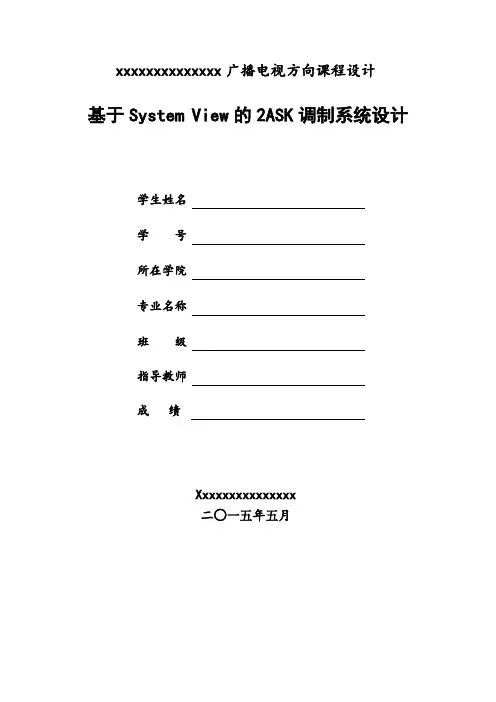 xxxxxxxxxxxxxx 广播电视方向课程设计

基于 System View 的 2ASK 调制系统设计

学生姓名

学　　号

所在学院

专业名称

班　　级

指导教师

成　　绩

Xxxxxxxxxxxxxxx
二〇一五年五月